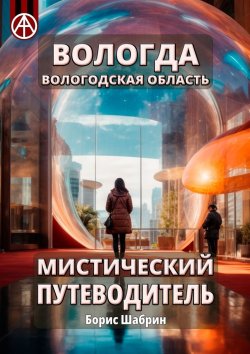 ВОЛОГДА
ВОЛОГОДСКАЯ ОБЛАСТЬ

МИСТИЧЕСКИЙ ПУТЕВОДИТЕЛЬ

Борис Шабрин